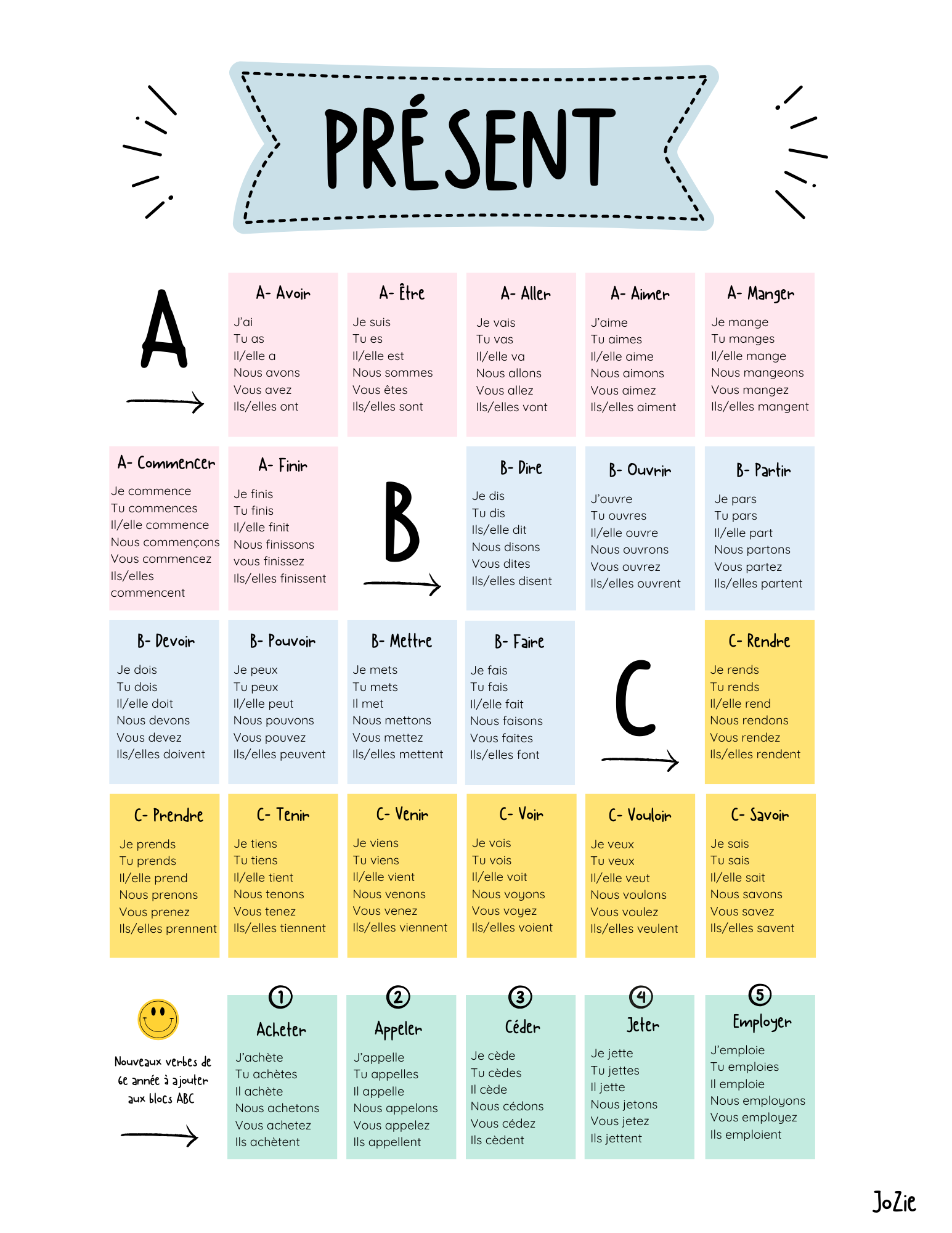 PRÉSENT

A

A- Avoir
J'ai
Tu as
Il/elle a
Nous avons
Vous avez
Ils/elles ont

A- Être
Je suis
Tu es
Il/elle est
Nous sommes
Vous êtes
Ils/elles sont

A- Aller
Je vais
Tu vas
Il/elle va
Nous allons
Vous allez
Ils/elles vont

A- Aimer
J'aime
Tu aimes
Il/elle aime
Nous aimons
Vous aimez
Ils/elles aiment

A- Manger
Je mange
Tu manges
Il/elle mange
Nous mangeons
Vous mangez
Ils/elles mangent

A- Commencer
Je commence
Tu commences
Il/elle commence
Nous commençons
Vous commencez
Ils/elles commencent

A- Finir
Je finis
Tu finis
Il/elle finit
Nous finissons
vous finissez
Ils/elles finissent

B

B- Dire
Je dis
Tu dis
Ils/elle dit
Nous disons
Vous dites
Ils/elles disent

B- Ouvrir
J'ouvre
Tu ouvres
Il/elle ouvre
Nous ouvrons
Vous ouvrez
Ils/elles ouvrent

B- Partir
Je pars
Tu pars
Il/elle part
Nous partons
Vous partez
Ils/elles partent

B- Devoir
Je dois
Tu dois
Il/elle doit
Nous devons
Vous devez
Ils/elles doivent

B- Pouvoir
Je peux
Tu peux
Il/elle peut
Nous pouvons
Vous pouvez
Ils/elles peuvent

B- Mettre
Je mets
Tu mets
Il met
Nous mettons
Vous mettez
Ils/elles mettent

B- Faire
Je fais
Tu fais
Il/elle fait
Nous faisons
Vous faites
Ils/elles font

C

C- Rendre
Je rends
Tu rends
Il/elle rend
Nous rendons
Vous rendez
Ils/elles rendent

C- Prendre
Je prends
Tu prends
Il/elle prend
Nous prenons
Vous prenez
Ils/elles prennent

C- Tenir
Je tiens
Tu tiens
Il/elle tient
Nous tenons
Vous tenez
Ils/elles tiennent

C- Venir
Je viens
Tu viens
Il/elle vient
Nous venons
Vous venez
Ils/elles viennent

C- Voir
Je vois
Tu vois
Il/elle voit
Nous voyons
Vous voyez
Ils/elles voient

C- Vouloir
Je veux
Tu veux
Il/elle veut
Nous voulons
Vous voulez
Ils/elles veulent

C- Savoir
Je sais
Tu sais
Il/elle sait
Nous savons
Vous savez
Ils/elles savent

Nouveaux verbes de 6e année à ajouter aux blocs ABC

1
Acheter
J'achète
Tu achètes
Il achète
Nous achetons
Vous achetez
Ils achètent

2
Appeler
J'appelle
Tu appelles
Il appelle
Nous appelons
Vous appelez
Ils appellent

3
Céder
Je cède
Tu cèdes
Il cède
Nous cédons
Vous cédez
Ils cèdent

4
Jeter
Je jette
Tu jettes
Il jette
Nous jetons
Vous jetez
Ils jettent

5
Employer
J'emploie
Tu emploies
Il emploie
Nous employons
Vous employez
Ils emploient

JoZie